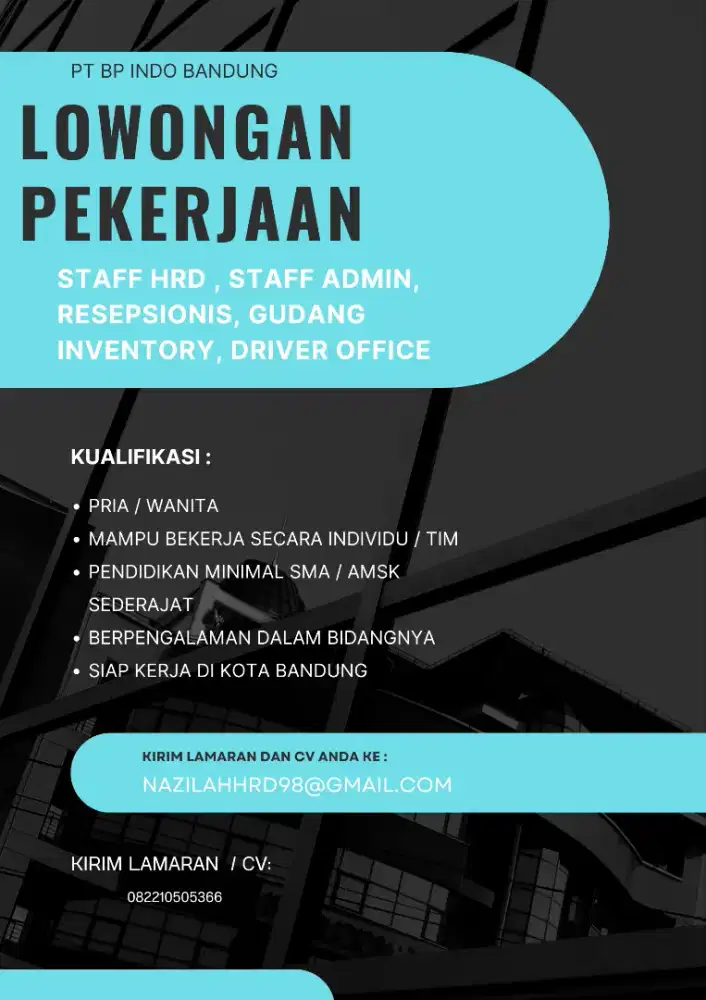 PT BP INDO BANDUNG

LOWONGAN PEKERJAAN

STAFF HRD , STAFF ADMIN, RESEPSIONIS, GUDANG INVENTORY, DRIVER OFFICE

KUALIFIKASI :

• PRIA / WANITA
• MAMPU BEKERJA SECARA INDIVIDU / TIM
• PENDIDIKAN MINIMAL SMA / AMSK SEDERAJAT
• BERPENGALAMAN DALAM BIDANGNYA
• SIAP KERJA DI KOTA BANDUNG

KIRIM LAMARAN DAN CV ANDA KE :

NAZILAHHRD98@GMAIL.COM

KIRIM LAMARAN / CV:

082210505366